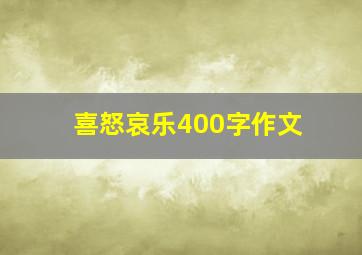 喜怒哀乐400字作文